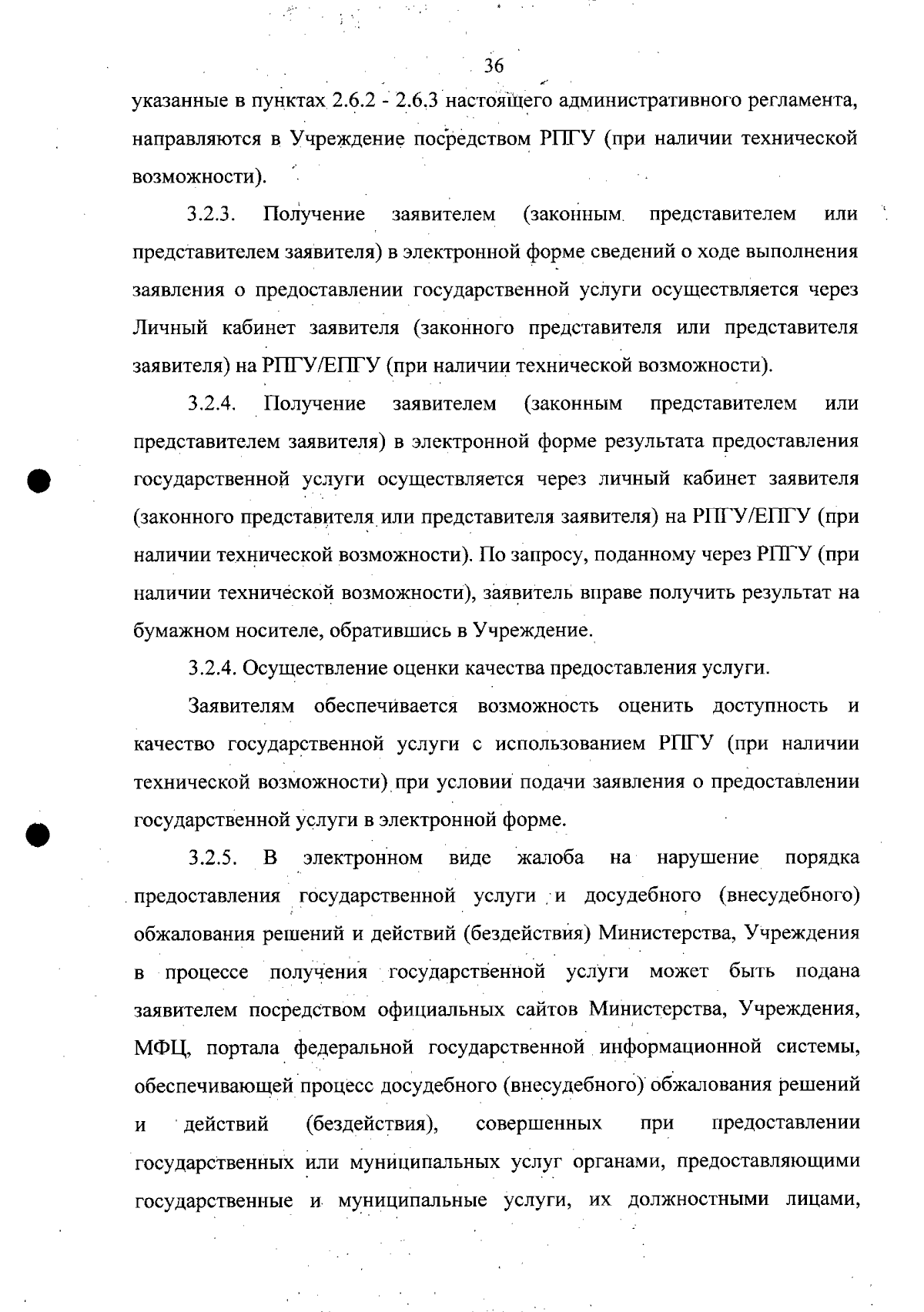 36

указанные в пунктах 2.6.2 - 2.6.3 настоящего административного регламента, направляются в Учреждение посредством РПГУ (при наличии технической возможности).

3.2.3. Получение заявителем (законным представителем или представителем заявителя) в электронной форме сведений о ходе выполнения заявления о предоставлении государственной услуги осуществляется через Личный кабинет заявителя (законного представителя или представителя заявителя) на РПГУ/ЕПГУ (при наличии технической возможности).

3.2.4. Получение заявителем (законным представителем или представителем заявителя) в электронной форме результата предоставления государственной услуги осуществляется через личный кабинет заявителя (законного представителя или представителя заявителя) на РПГУ/ЕПГУ (при наличии технической возможности). По запросу, поданному через РПГУ (при наличии технической возможности), заявитель вправе получить результат на бумажном носителе, обратившись в Учреждение.

3.2.4. Осуществление оценки качества предоставления услуги.

Заявителям обеспечивается возможность оценить доступность и качество государственной услуги с использованием РПГУ (при наличии технической возможности) при условии подачи заявления о предоставлении государственной услуги в электронной форме.

3.2.5. В электронном виде жалоба на нарушение порядка предоставления государственной услуги и досудебного (внесудебного) обжалования решений и действий (бездействия) Министерства, Учреждения в процессе получения государственной услуги может быть подана заявителем посредством официальных сайтов Министерства, Учреждения, МФЦ, портала федеральной государственной информационной системы, обеспечивающей процесс досудебного (внесудебного) обжалования решений и действий (бездействия), совершенных при предоставлении государственных или муниципальных услуг органами, предоставляющими государственные и муниципальные услуги, их должностными лицами,